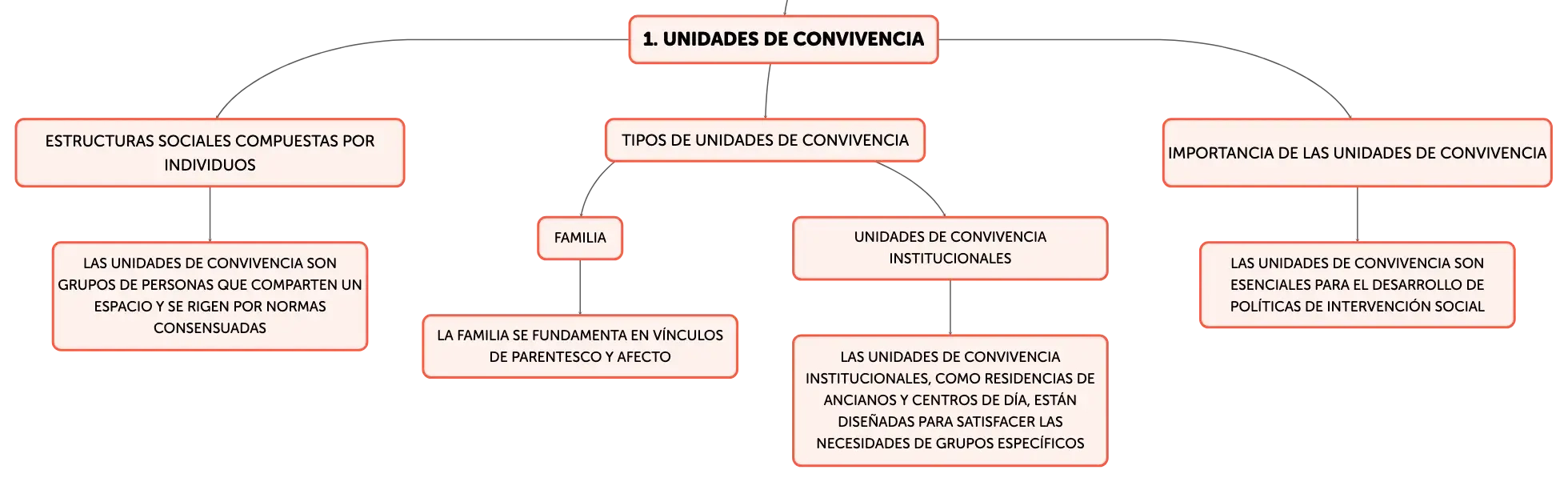 1. UNIDADES DE CONVIVENCIA

ESTRUCTURAS SOCIALES COMPUESTAS POR INDIVIDUOS

LAS UNIDADES DE CONVIVENCIA SON GRUPOS DE PERSONAS QUE COMPARTEN UN ESPACIO Y SE RIGEN POR NORMAS CONSENSUADAS

TIPOS DE UNIDADES DE CONVIVENCIA

FAMILIA

LA FAMILIA SE FUNDAMENTA EN VÍNCULOS DE PARENTESCO Y AFECTO

UNIDADES DE CONVIVENCIA INSTITUCIONALES

LAS UNIDADES DE CONVIVENCIA INSTITUCIONALES, COMO RESIDENCIAS DE ANCIANOS Y CENTROS DE DÍA, ESTÁN DISEÑADAS PARA SATISFACER LAS NECESIDADES DE GRUPOS ESPECÍFICOS

IMPORTANCIA DE LAS UNIDADES DE CONVIVENCIA

LAS UNIDADES DE CONVIVENCIA SON ESENCIALES PARA EL DESARROLLO DE POLÍTICAS DE INTERVENCIÓN SOCIAL